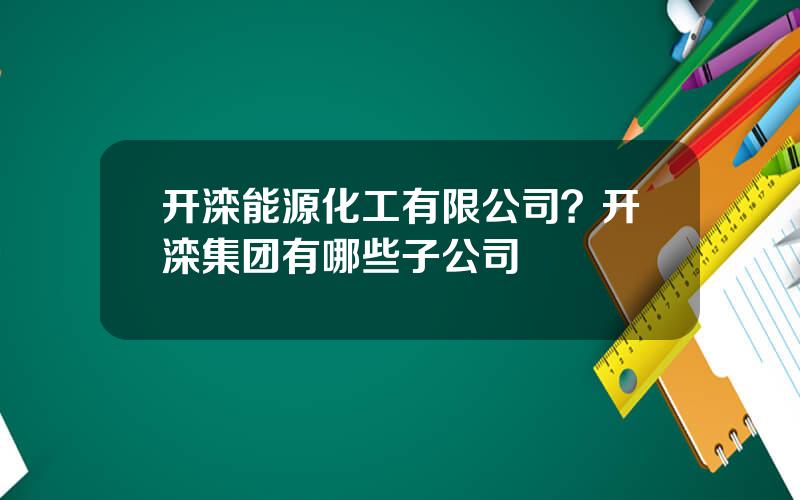 开滦能源化工有限公司？开滦集团有哪些子公司